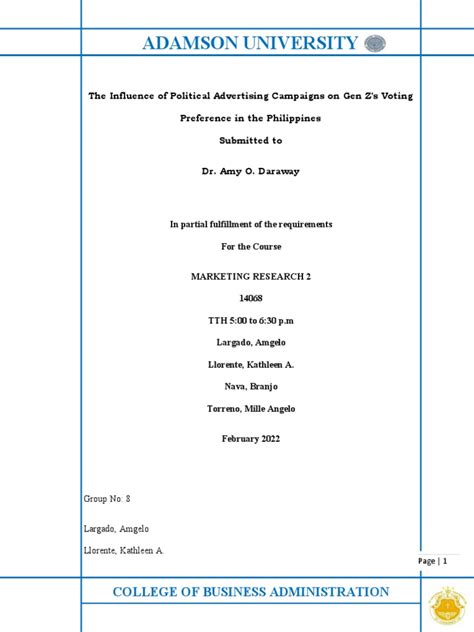 ADAMSON UNIVERSITY

The Influence of Political Advertising Campaigns on Gen Z's Voting Preference in the Philippines

Submitted to

Dr. Amy O. Daraway

In partial fulfillment of the requirements

For the Course

MARKETING RESEARCH 2

14068

TTH 5:00 to 6:30 p.m

Largado, Amgelo

Llorente, Kathleen A.

Nava, Branjo

Torreno, Mille Angelo

February 2022

Group No: 8

Largado, Amgelo

Llorente, Kathleen A.

Page | 1

COLLEGE OF BUSINESS ADMINISTRATION